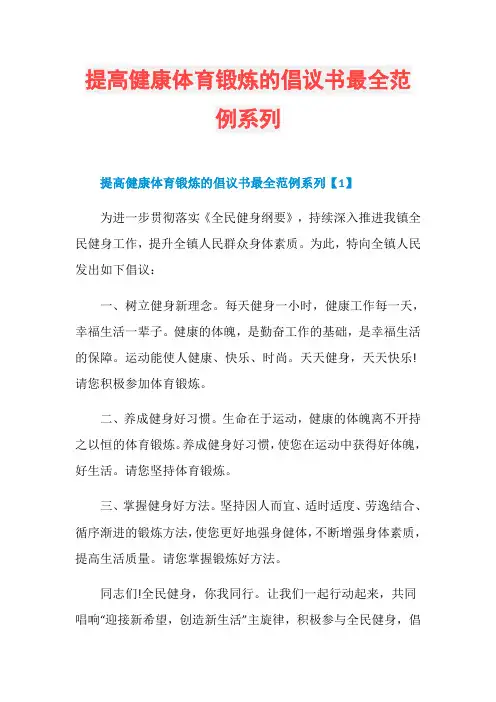 提高健康体育锻炼的倡议书最全范例系列

提高健康体育锻炼的倡议书最全范例系列【1】

为进一步贯彻落实《全民健身纲要》，持续深入推进我镇全民健身工作，提升全镇人民群众身体素质。为此，特向全镇人民发出如下倡议：

一、树立健身新理念。每天健身一小时，健康工作每一天，幸福生活一辈子。健康的体魄，是勤奋工作的基础，是幸福生活的保障。运动能使人健康、快乐、时尚。天天健身，天天快乐!请您积极参加体育锻炼。

二、养成健身好习惯。生命在于运动，健康的体魄离不开持之以恒的体育锻炼。养成健身好习惯，使您在运动中获得好体魄，好生活。请您坚持体育锻炼。

三、掌握健身好方法。坚持因人而宜、适时适度、劳逸结合、循序渐进的锻炼方法，使您更好地强身健体，不断增强身体素质，提高生活质量。请您掌握锻炼好方法。

同志们!全民健身，你我同行。让我们一起行动起来，共同唱响“迎接新希望，创造新生活”主旋律，积极参与全民健身，倡